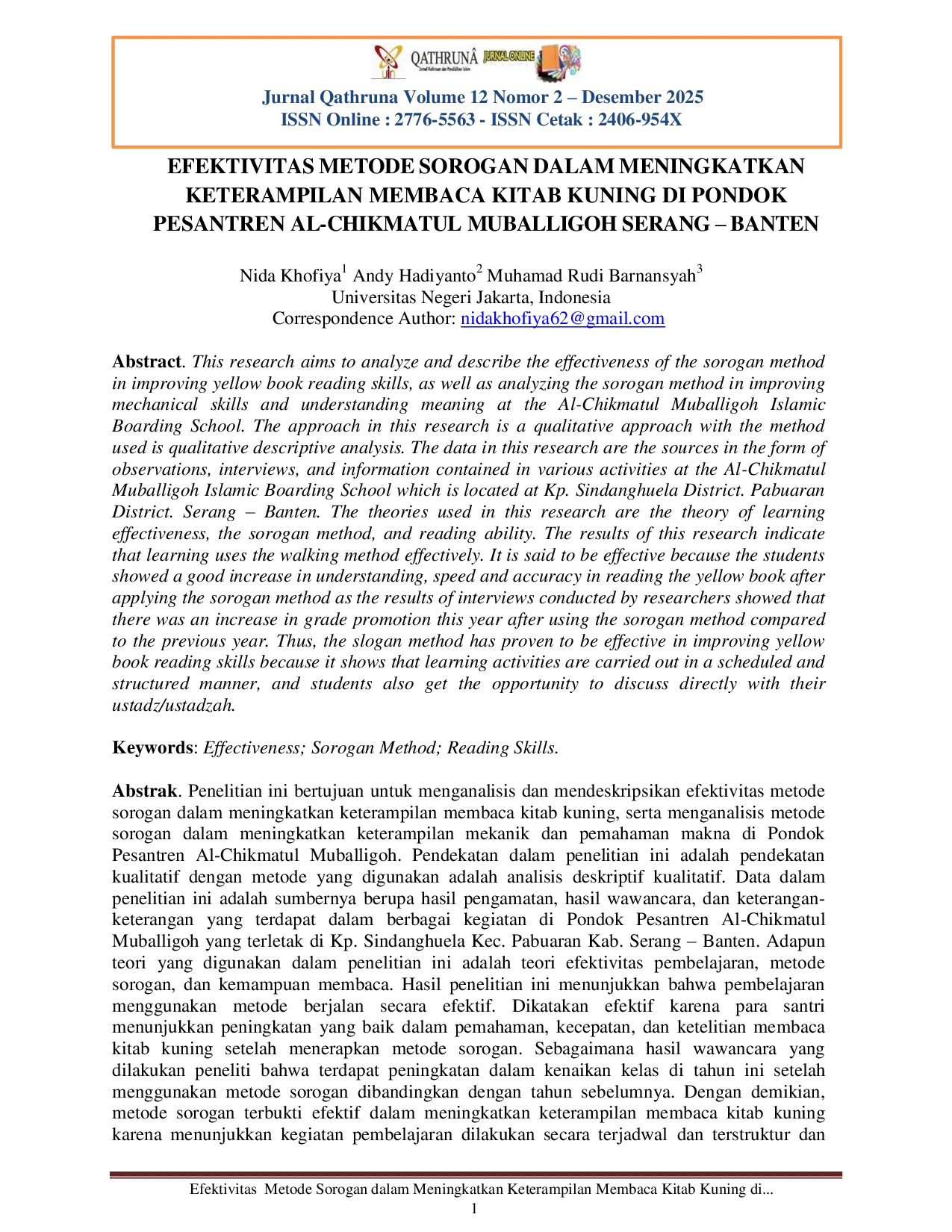 QATHRUNÂ JURNAL ONLINE

Jurnal Qathruna Volume 12 Nomor 2 – Desember 2025
ISSN Online : 2776-5563 - ISSN Cetak : 2406-954X

EFEKTIVITAS METODE SOROGAN DALAM MENINGKATKAN KETERAMPILAN MEMBACA KITAB KUNING DI PONDOK PESANTREN AL-CHIKMATUL MUBALLIGOH SERANG – BANTEN

Nida Khofiya$^{1}$ Andy Hadiyanto$^{2}$ Muhamad Rudi Barnansyah$^{3}$
Universitas Negeri Jakarta, Indonesia
Correspondence Author: nidakhofiya62@gmail.com

Abstract. This research aims to analyze and describe the effectiveness of the sorogan method in improving yellow book reading skills, as well as analyzing the sorogan method in improving mechanical skills and understanding meaning at the Al-Chikmatul Muballigoh Islamic Boarding School. The approach in this research is a qualitative approach with the method used is qualitative descriptive analysis. The data in this research are the sources in the form of observations, interviews, and information contained in various activities at the Al-Chikmatul Muballigoh Islamic Boarding School which is located at Kp. Sindanghuela District. Pabuaran District. Serang – Banten. The theories used in this research are the theory of learning effectiveness, the sorogan method, and reading ability. The results of this research indicate that learning uses the walking method effectively. It is said to be effective because the students showed a good increase in understanding, speed and accuracy in reading the yellow book after applying the sorogan method as the results of interviews conducted by researchers showed that there was an increase in grade promotion this year after using the sorogan method compared to the previous year. Thus, the slogan method has proven to be effective in improving yellow book reading skills because it shows that learning activities are carried out in a scheduled and structured manner, and students also get the opportunity to discuss directly with their ustadz/ustadzah.

Keywords: Effectiveness; Sorogan Method; Reading Skills.

Abstrak. Penelitian ini bertujuan untuk menganalisis dan mendeskripsikan efektivitas metode sorogan dalam meningkatkan keterampilan membaca kitab kuning, serta menganalisis metode sorogan dalam meningkatkan keterampilan mekanik dan pemahaman makna di Pondok Pesantren Al-Chikmatul Muballigoh. Pendekatan dalam penelitian ini adalah pendekatan kualitatif dengan metode yang digunakan adalah analisis deskriptif kualitatif. Data dalam penelitian ini adalah sumbernya berupa hasil pengamatan, hasil wawancara, dan keterangan-keterangan yang terdapat dalam berbagai kegiatan di Pondok Pesantren Al-Chikmatul Muballigoh yang terletak di Kp. Sindanghuela Kec. Pabuaran Kab. Serang – Banten. Adapun teori yang digunakan dalam penelitian ini adalah teori efektivitas pembelajaran, metode sorogan, dan kemampuan membaca. Hasil penelitian ini menunjukkan bahwa pembelajaran menggunakan metode berjalan secara efektif. Dikatakan efektif karena para santri menunjukkan peningkatan yang baik dalam pemahaman, kecepatan, dan ketelitian membaca kitab kuning setelah menerapkan metode sorogan. Sebagaimana hasil wawancara yang dilakukan peneliti bahwa terdapat peningkatan dalam kenaikan kelas di tahun ini setelah menggunakan metode sorogan dibandingkan dengan tahun sebelumnya. Dengan demikian, metode sorogan terbukti efektif dalam meningkatkan keterampilan membaca kitab kuning karena menunjukkan kegiatan pembelajaran dilakukan secara terjadwal dan terstruktur dan

Efektivitas Metode Sorogan dalam Meningkatkan Keterampilan Membaca Kitab Kuning di...
1